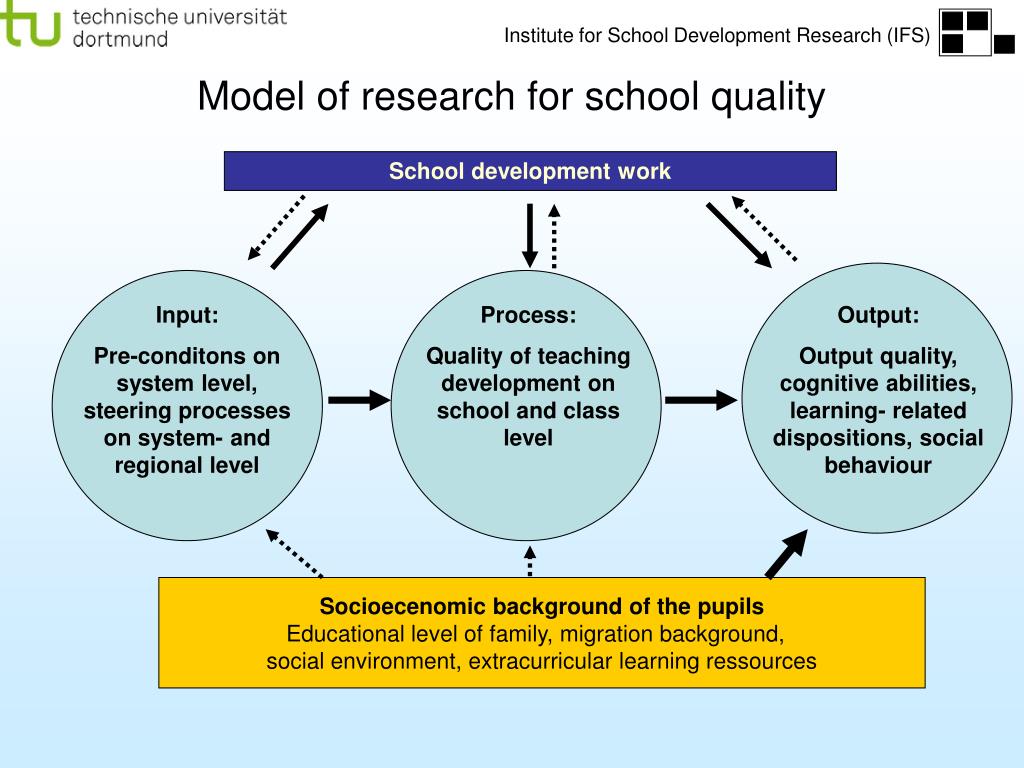 tu technische universität dortmund

Institute for School Development Research (IFS)

Model of research for school quality

School development work

Input:
Pre-conditons on system level, steering processes on system- and regional level

Process:
Quality of teaching development on school and class level

Output:
Output quality, cognitive abilities, learning- related dispositions, social behaviour

Socioecenomic background of the pupils
Educational level of family, migration background, social environment, extracurricular learning ressources